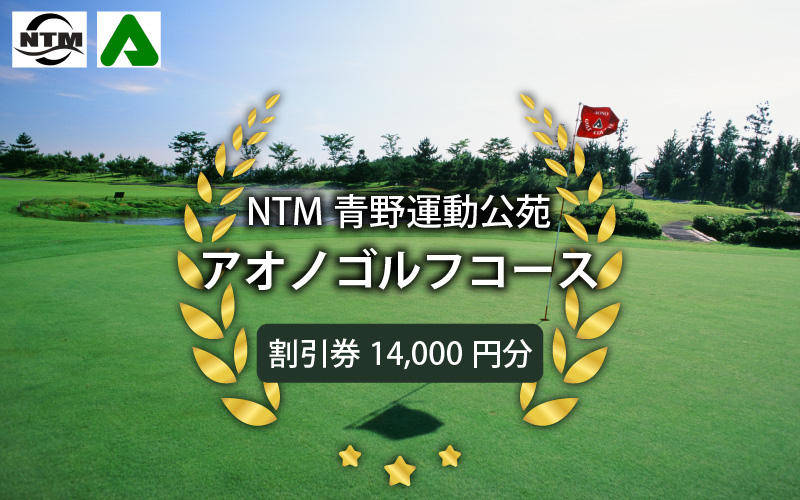 NTM

A

NTM 青野運動公苑

アオノゴルフコース

割引券 14,000 円分